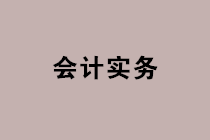 会计实务